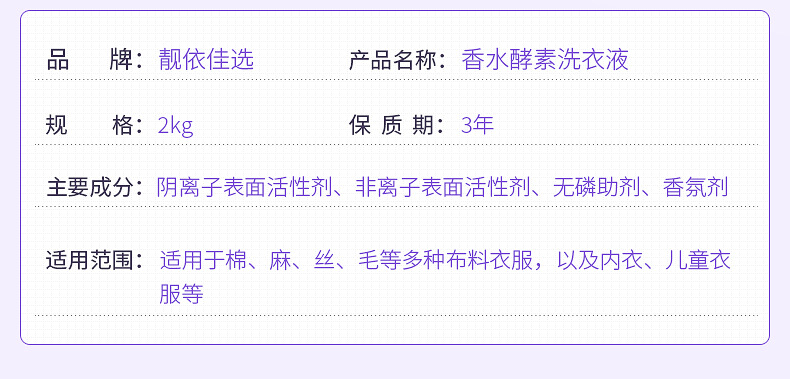 品　　牌：靓依佳选　　　　产品名称：香水酵素洗衣液

规　　格：2kg　　　　保 质 期：3年

主要成分：阴离子表面活性剂、非离子表面活性剂、无磷助剂、香氛剂

适用范围：适用于棉、麻、丝、毛等多种布料衣服，以及内衣、儿童衣服等